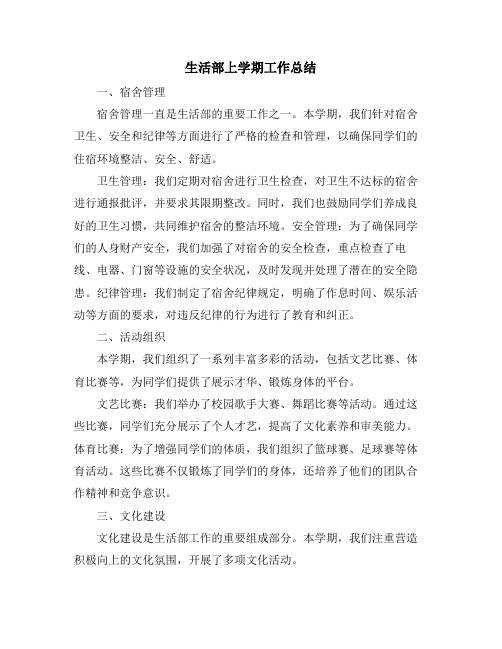 生活部上学期工作总结

一、宿舍管理

宿舍管理一直是生活部的重要工作之一。本学期，我们针对宿舍卫生、安全和纪律等方面进行了严格的检查和管理，以确保同学们的住宿环境整洁、安全、舒适。

卫生管理：我们定期对宿舍进行卫生检查，对卫生不达标的宿舍进行通报批评，并要求其限期整改。同时，我们也鼓励同学们养成良好的卫生习惯，共同维护宿舍的整洁环境。安全管理：为了确保同学们的人身财产安全，我们加强了对宿舍的安全检查，重点检查了电线、电器、门窗等设施的安全状况，及时发现并处理了潜在的安全隐患。纪律管理：我们制定了宿舍纪律规定，明确了作息时间、娱乐活动等方面的要求，对违反纪律的行为进行了教育和纠正。

二、活动组织

本学期，我们组织了一系列丰富多彩的活动，包括文艺比赛、体育比赛等，为同学们提供了展示才华、锻炼身体的平台。

文艺比赛：我们举办了校园歌手大赛、舞蹈比赛等活动。通过这些比赛，同学们充分展示了个人才艺，提高了文化素养和审美能力。体育比赛：为了增强同学们的体质，我们组织了篮球赛、足球赛等体育活动。这些比赛不仅锻炼了同学们的身体，还培养了他们的团队合作精神和竞争意识。

三、文化建设

文化建设是生活部工作的重要组成部分。本学期，我们注重营造积极向上的文化氛围，开展了多项文化活动。